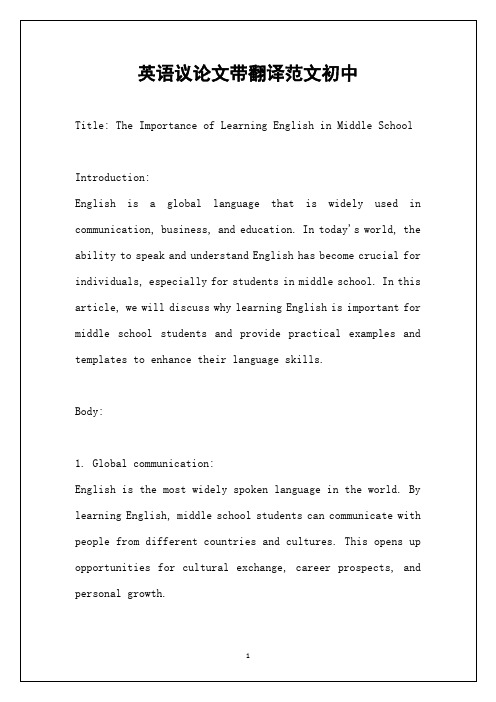 英语议论文带翻译范文初中

Title: The Importance of Learning English in Middle School

Introduction:

English is a global language that is widely used in communication, business, and education. In today's world, the ability to speak and understand English has become crucial for individuals, especially for students in middle school. In this article, we will discuss why learning English is important for middle school students and provide practical examples and templates to enhance their language skills.

Body:

1. Global communication:

English is the most widely spoken language in the world. By learning English, middle school students can communicate with people from different countries and cultures. This opens up opportunities for cultural exchange, career prospects, and personal growth.

1